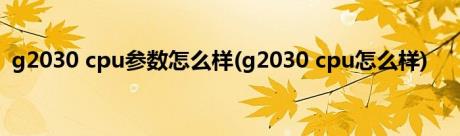 g2030 cpu参数怎么样(g2030 cpu怎么样)